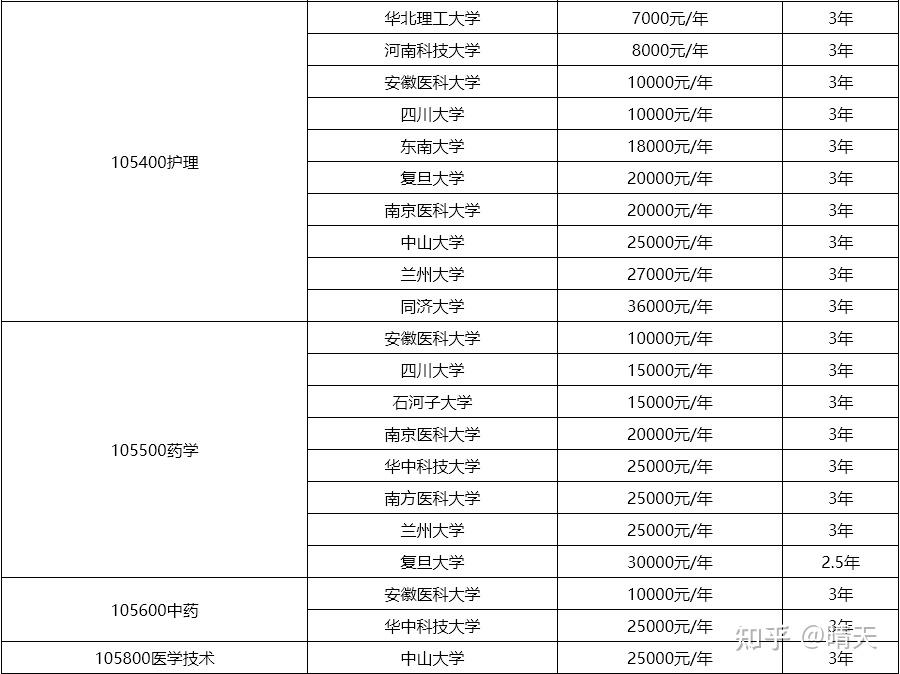 | | | | |
|---|---|---|---|
| 105400护理 | 华北理工大学 | 7000元/年 | 3年 |
| | 河南科技大学 | 8000元/年 | 3年 |
| | 安徽医科大学 | 10000元/年 | 3年 |
| | 四川大学 | 10000元/年 | 3年 |
| | 东南大学 | 18000元/年 | 3年 |
| | 复旦大学 | 20000元/年 | 3年 |
| | 南京医科大学 | 20000元/年 | 3年 |
| | 中山大学 | 25000元/年 | 3年 |
| | 兰州大学 | 27000元/年 | 3年 |
| | 同济大学 | 36000元/年 | 3年 |
| 105500药学 | 安徽医科大学 | 10000元/年 | 3年 |
| | 四川大学 | 15000元/年 | 3年 |
| | 石河子大学 | 15000元/年 | 3年 |
| | 南京医科大学 | 20000元/年 | 3年 |
| | 华中科技大学 | 25000元/年 | 3年 |
| | 南方医科大学 | 25000元/年 | 3年 |
| | 兰州大学 | 25000元/年 | 3年 |
| | 复旦大学 | 30000元/年 | 2.5年 |
| 105600中药 | 安徽医科大学 | 10000元/年 | 3年 |
| | 华中科技大学 | 25000元/年 | 3年 |
| 105800医学技术 | 中山大学 | 25000元/年 | 3年 |

知乎 @晴天